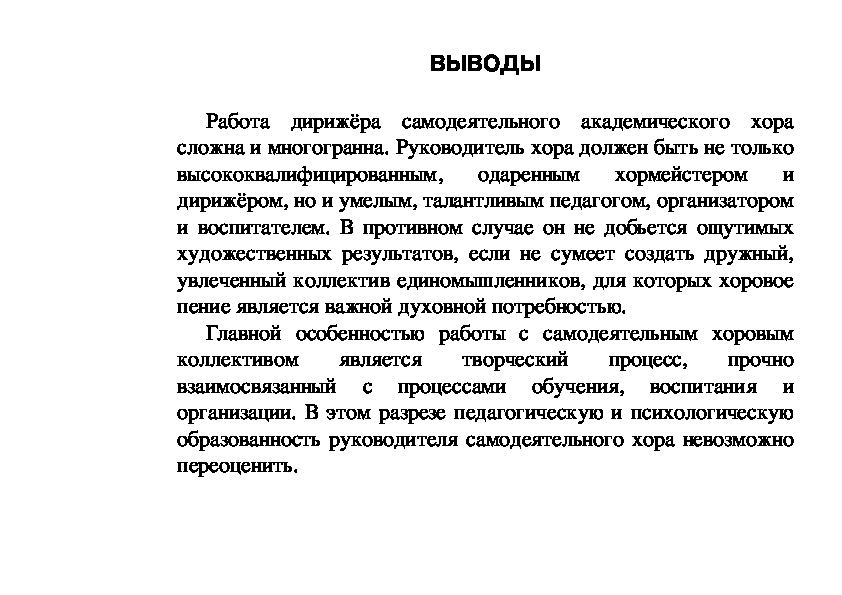 ВЫВОДЫ

Работа дирижёра самодеятельного академического хора сложна и многогранна. Руководитель хора должен быть не только высококвалифицированным, одаренным хормейстером и дирижёром, но и умелым, талантливым педагогом, организатором и воспитателем. В противном случае он не добьется ощутимых художественных результатов, если не сумеет создать дружный, увлеченный коллектив единомышленников, для которых хоровое пение является важной духовной потребностью.

Главной особенностью работы с самодеятельным хоровым коллективом является творческий процесс, прочно взаимосвязанный с процессами обучения, воспитания и организации. В этом разрезе педагогическую и психологическую образованность руководителя самодеятельного хора невозможно переоценить.